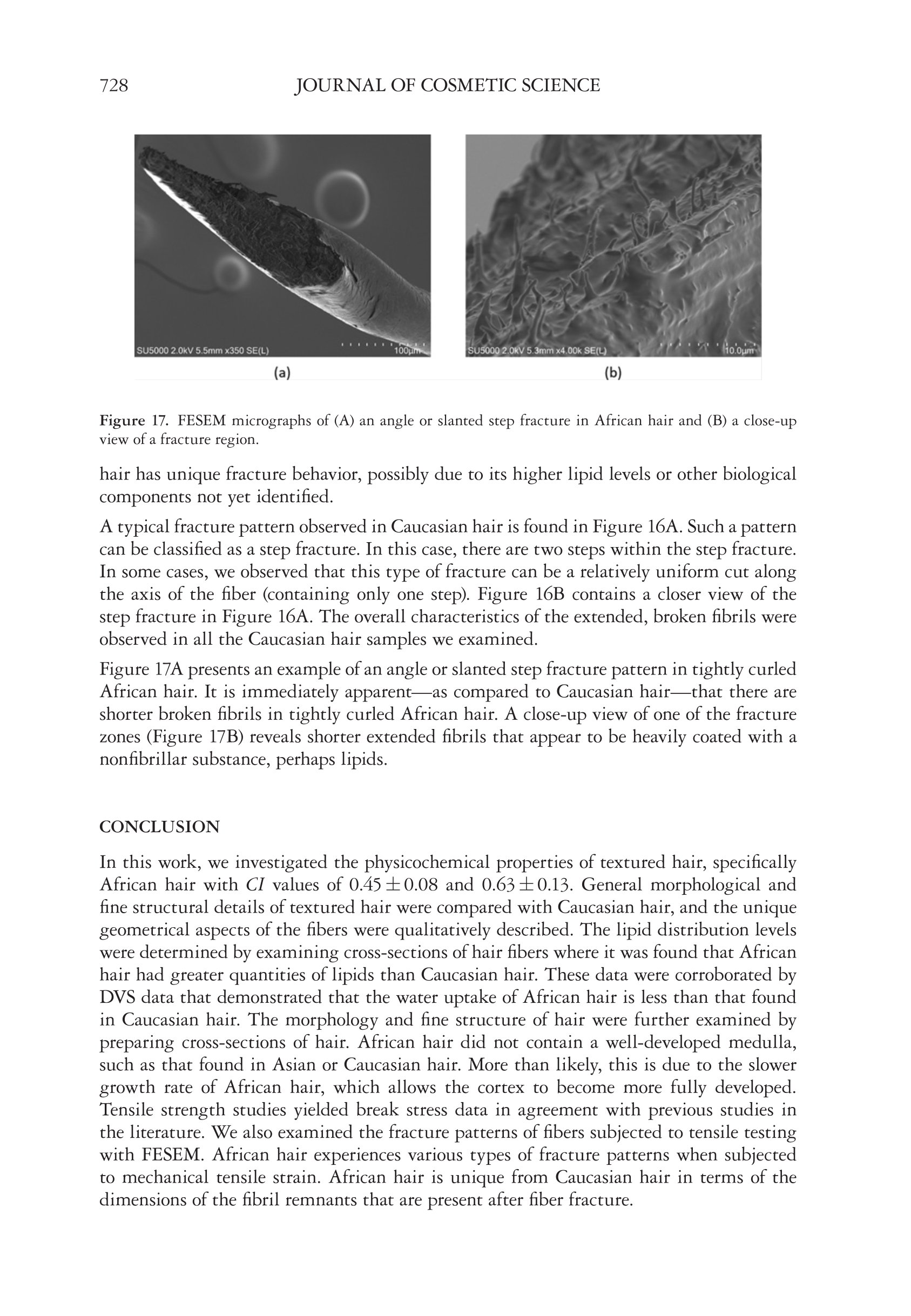 728 JOURNAL OF COSMETIC SCIENCE

SU5000 2.0kV 5.5mm x350 SE(L) 100μm

(a)

SU5000 2.0kV 5.3mm x4.00k SE(L) 10.0μm

(b)

Figure 17. FESEM micrographs of (A) an angle or slanted step fracture in African hair and (B) a close-up view of a fracture region.

hair has unique fracture behavior, possibly due to its higher lipid levels or other biological components not yet identified.

A typical fracture pattern observed in Caucasian hair is found in Figure 16A. Such a pattern can be classified as a step fracture. In this case, there are two steps within the step fracture. In some cases, we observed that this type of fracture can be a relatively uniform cut along the axis of the fiber (containing only one step). Figure 16B contains a closer view of the step fracture in Figure 16A. The overall characteristics of the extended, broken fibrils were observed in all the Caucasian hair samples we examined.

Figure 17A presents an example of an angle or slanted step fracture pattern in tightly curled African hair. It is immediately apparent—as compared to Caucasian hair—that there are shorter broken fibrils in tightly curled African hair. A close-up view of one of the fracture zones (Figure 17B) reveals shorter extended fibrils that appear to be heavily coated with a nonfibrillar substance, perhaps lipids.

CONCLUSION

In this work, we investigated the physicochemical properties of textured hair, specifically African hair with $CI$ values of $0.45 \pm 0.08$ and $0.63 \pm 0.13$. General morphological and fine structural details of textured hair were compared with Caucasian hair, and the unique geometrical aspects of the fibers were qualitatively described. The lipid distribution levels were determined by examining cross-sections of hair fibers where it was found that African hair had greater quantities of lipids than Caucasian hair. These data were corroborated by DVS data that demonstrated that the water uptake of African hair is less than that found in Caucasian hair. The morphology and fine structure of hair were further examined by preparing cross-sections of hair. African hair did not contain a well-developed medulla, such as that found in Asian or Caucasian hair. More than likely, this is due to the slower growth rate of African hair, which allows the cortex to become more fully developed. Tensile strength studies yielded break stress data in agreement with previous studies in the literature. We also examined the fracture patterns of fibers subjected to tensile testing with FESEM. African hair experiences various types of fracture patterns when subjected to mechanical tensile strain. African hair is unique from Caucasian hair in terms of the dimensions of the fibril remnants that are present after fiber fracture.